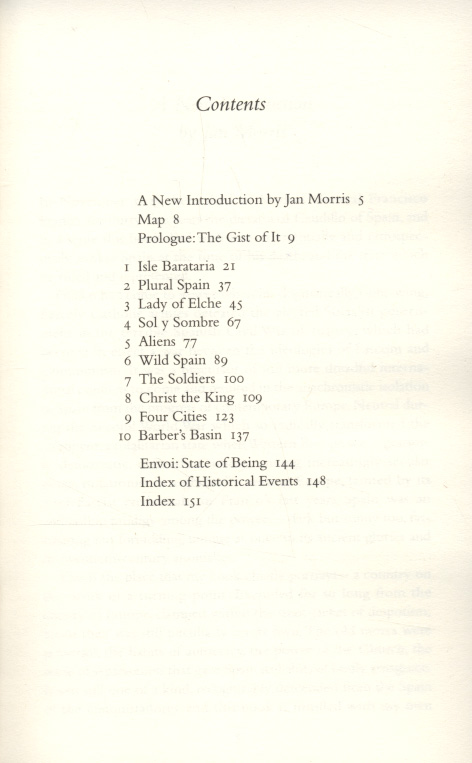 Contents

A New Introduction by Jan Morris 5
Map 8
Prologue: The Gist of It 9

1 Isle Barataria 21
2 Plural Spain 37
3 Lady of Elche 45
4 Sol y Sombre 67
5 Aliens 77
6 Wild Spain 89
7 The Soldiers 100
8 Christ the King 109
9 Four Cities 123
10 Barber's Basin 137

Envoi: State of Being 144
Index of Historical Events 148
Index 151